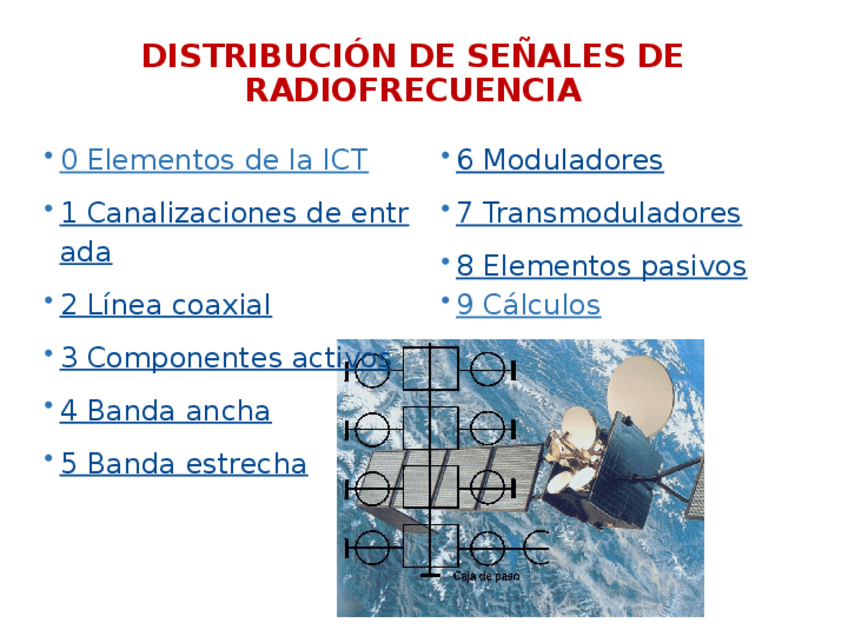 DISTRIBUCIÓN DE SEÑALES DE RADIOFRECUENCIA

• 0 Elementos de la ICT
• 1 Canalizaciones de entrada
• 2 Línea coaxial
• 3 Componentes activos
• 4 Banda ancha
• 5 Banda estrecha

• 6 Moduladores
• 7 Transmoduladores
• 8 Elementos pasivos
• 9 Cálculos

Caja de paso